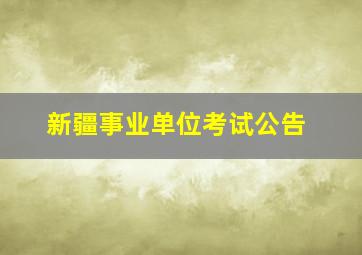 新疆事业单位考试公告